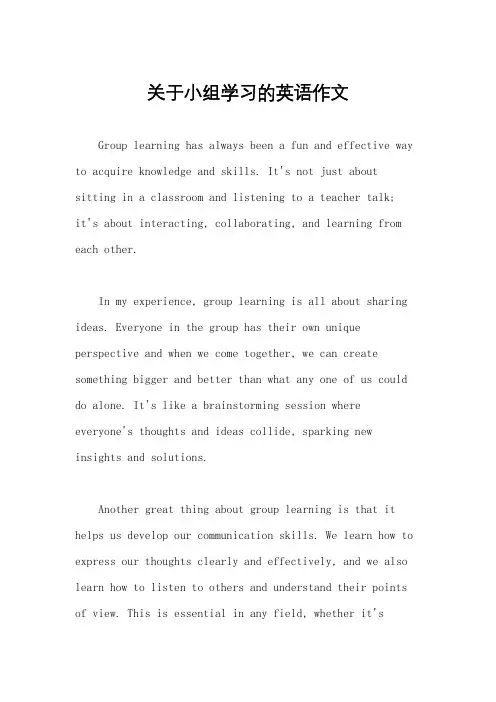 关于小组学习的英语作文

Group learning has always been a fun and effective way to acquire knowledge and skills. It's not just about sitting in a classroom and listening to a teacher talk; it's about interacting, collaborating, and learning from each other.

In my experience, group learning is all about sharing ideas. Everyone in the group has their own unique perspective and when we come together, we can create something bigger and better than what any one of us could do alone. It's like a brainstorming session where everyone's thoughts and ideas collide, sparking new insights and solutions.

Another great thing about group learning is that it helps us develop our communication skills. We learn how to express our thoughts clearly and effectively, and we also learn how to listen to others and understand their points of view. This is essential in any field, whether it's